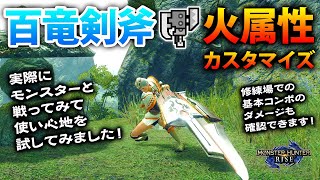 百竜剣斧

火属性
カスタマイズ

実際に
モンスターと
戦ってみて
使い心地を
試してみました！

修練場での
基本コンボの
ダメージも
確認できます！

MONSTER HUNTER
RISE